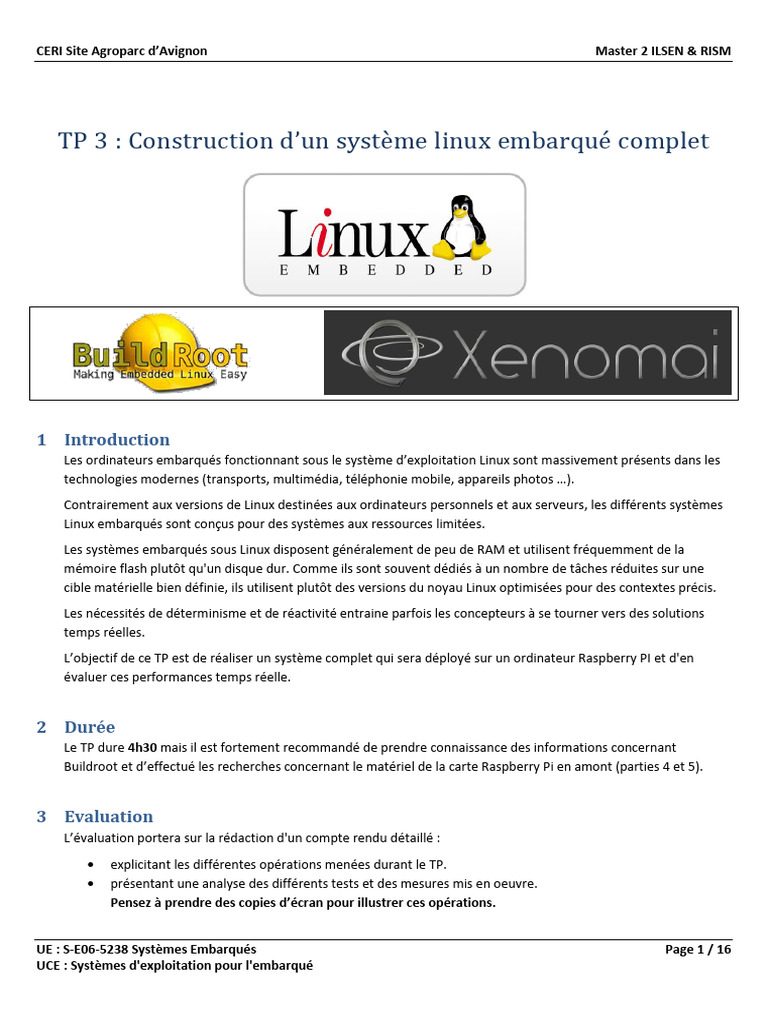 CERI Site Agroparc d'Avignon

Master 2 ILSEN & RISM

TP 3 : Construction d'un système linux embarqué complet

Linux
EMBEDDED

BuildRoot
Making Embedded Linux Easy

Xenomai

1 Introduction

Les ordinateurs embarqués fonctionnant sous le système d'exploitation Linux sont massivement présents dans les technologies modernes (transports, multimédia, téléphonie mobile, appareils photos …).

Contrairement aux versions de Linux destinées aux ordinateurs personnels et aux serveurs, les différents systèmes Linux embarqués sont conçus pour des systèmes aux ressources limitées.

Les systèmes embarqués sous Linux disposent généralement de peu de RAM et utilisent fréquemment de la mémoire flash plutôt qu'un disque dur. Comme ils sont souvent dédiés à un nombre de tâches réduites sur une cible matérielle bien définie, ils utilisent plutôt des versions du noyau Linux optimisées pour des contextes précis.

Les nécessités de déterminisme et de réactivité entraine parfois les concepteurs à se tourner vers des solutions temps réelles.

L'objectif de ce TP est de réaliser un système complet qui sera déployé sur un ordinateur Raspberry PI et d'en évaluer ces performances temps réelle.

2 Durée

Le TP dure 4h30 mais il est fortement recommandé de prendre connaissance des informations concernant Buildroot et d'effectué les recherches concernant le matériel de la carte Raspberry Pi en amont (parties 4 et 5).

3 Evaluation

L'évaluation portera sur la rédaction d'un compte rendu détaillé :

• explicitant les différentes opérations menées durant le TP.
• présentant une analyse des différents tests et des mesures mis en oeuvre.
Pensez à prendre des copies d'écran pour illustrer ces opérations.

UE : S-E06-5238 Systèmes Embarqués
UCE : Systèmes d'exploitation pour l'embarqué

Page 1 / 16